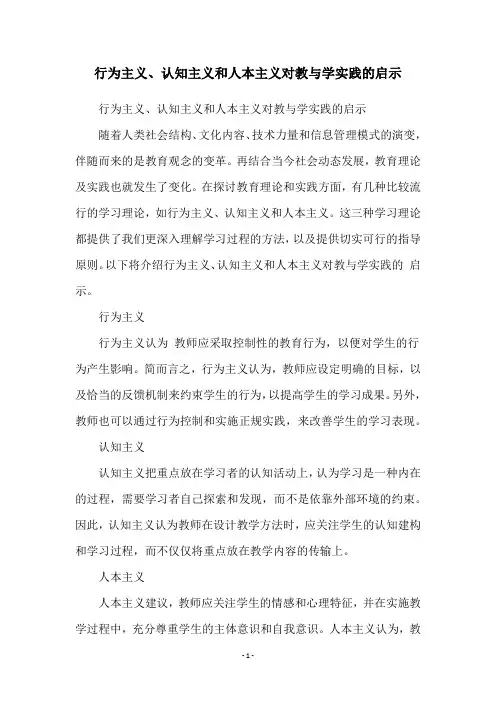 行为主义、认知主义和人本主义对教与学实践的启示

行为主义、认知主义和人本主义对教与学实践的启示

随着人类社会结构、文化内容、技术力量和信息管理模式的演变，伴随而来的是教育观念的变革。再结合当今社会动态发展，教育理论及实践也就发生了变化。在探讨教育理论和实践方面，有几种比较流行的学习理论，如行为主义、认知主义和人本主义。这三种学习理论都提供了我们更深入理解学习过程的方法，以及提供切实可行的指导原则。以下将介绍行为主义、认知主义和人本主义对教与学实践的 启示。

行为主义

行为主义认为 教师应采取控制性的教育行为，以便对学生的行为产生影响。简而言之，行为主义认为，教师应设定明确的目标，以及恰当的反馈机制来约束学生的行为，以提高学生的学习成果。另外，教师也可以通过行为控制和实施正规实践，来改善学生的学习表现。

认知主义

认知主义把重点放在学习者的认知活动上，认为学习是一种内在的过程，需要学习者自己探索和发现，而不是依靠外部环境的约束。因此，认知主义认为教师在设计教学方法时，应关注学生的认知建构和学习过程，而不仅仅将重点放在教学内容的传输上。

人本主义

人本主义建议，教师应关注学生的情感和心理特征，并在实施教学过程中，充分尊重学生的主体意识和自我意识。人本主义认为，教

- 1 -